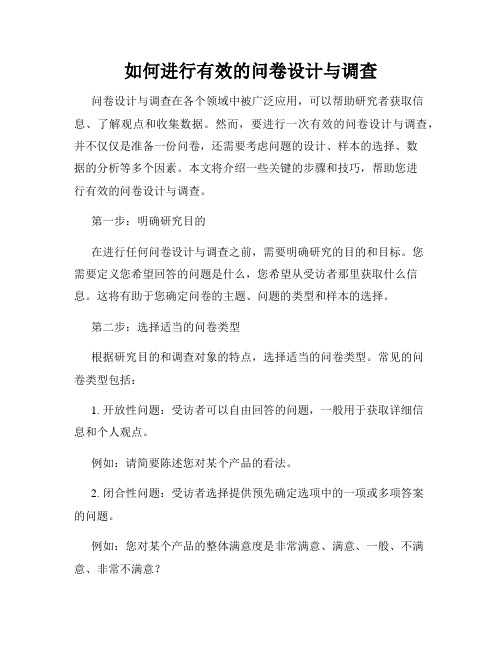 如何进行有效的问卷设计与调查

问卷设计与调查在各个领域中被广泛应用，可以帮助研究者获取信息、了解观点和收集数据。然而，要进行一次有效的问卷设计与调查，并不仅仅是准备一份问卷，还需要考虑问题的设计、样本的选择、数据的分析等多个因素。本文将介绍一些关键的步骤和技巧，帮助您进行有效的问卷设计与调查。

第一步：明确研究目的

在进行任何问卷设计与调查之前，需要明确研究的目的和目标。您需要定义您希望回答的问题是什么，您希望从受访者那里获取什么信息。这将有助于您确定问卷的主题、问题的类型和样本的选择。

第二步：选择适当的问卷类型

根据研究目的和调查对象的特点，选择适当的问卷类型。常见的问卷类型包括：

1. 开放性问题：受访者可以自由回答的问题，一般用于获取详细信息和个人观点。

例如：请简要陈述您对某个产品的看法。

2. 闭合性问题：受访者选择提供预先确定选项中的一项或多项答案的问题。

例如：您对某个产品的整体满意度是非常满意、满意、一般、不满意、非常不满意？